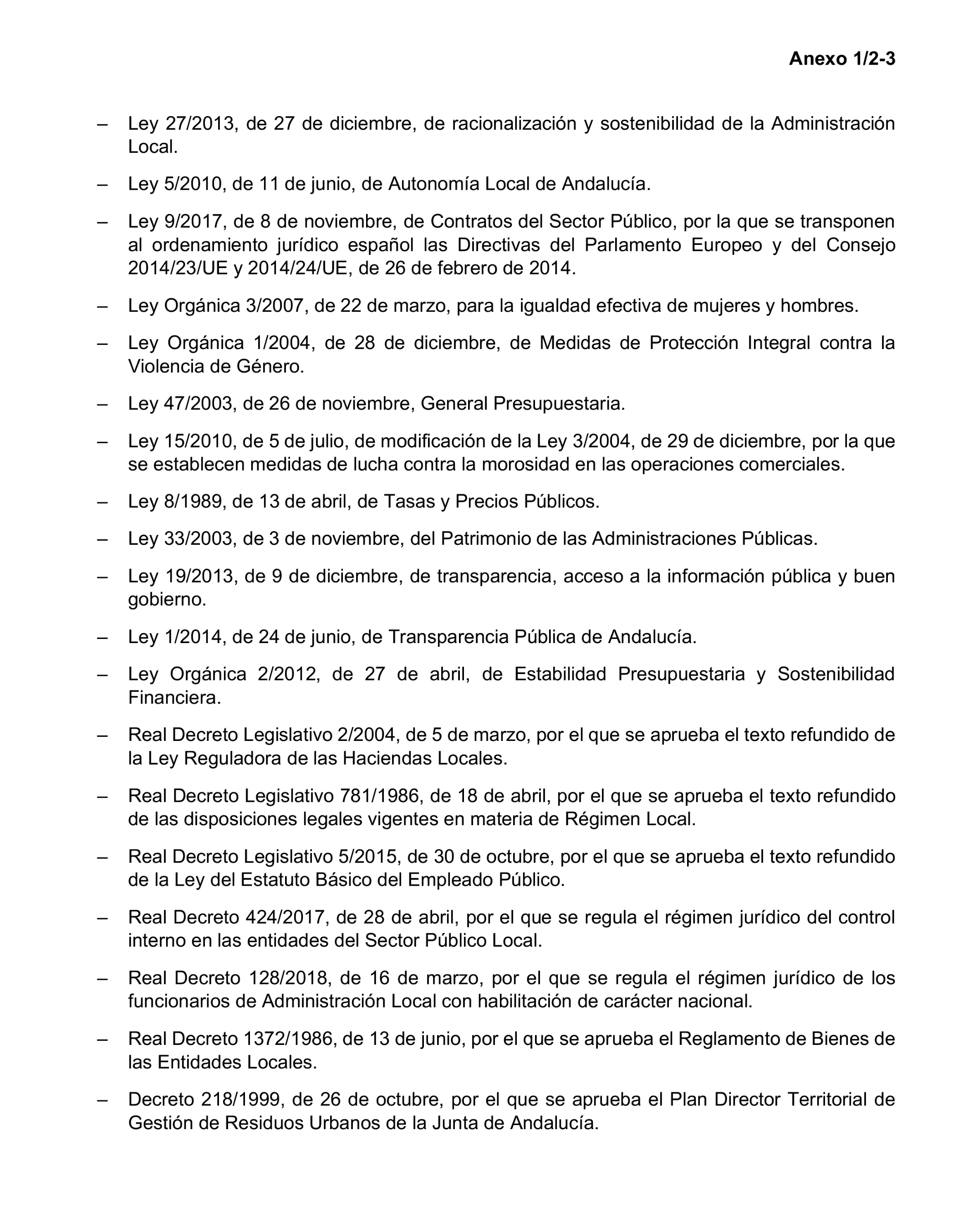 Anexo 1/2-3

– Ley 27/2013, de 27 de diciembre, de racionalización y sostenibilidad de la Administración Local.

– Ley 5/2010, de 11 de junio, de Autonomía Local de Andalucía.

– Ley 9/2017, de 8 de noviembre, de Contratos del Sector Público, por la que se transponen al ordenamiento jurídico español las Directivas del Parlamento Europeo y del Consejo 2014/23/UE y 2014/24/UE, de 26 de febrero de 2014.

– Ley Orgánica 3/2007, de 22 de marzo, para la igualdad efectiva de mujeres y hombres.

– Ley Orgánica 1/2004, de 28 de diciembre, de Medidas de Protección Integral contra la Violencia de Género.

– Ley 47/2003, de 26 de noviembre, General Presupuestaria.

– Ley 15/2010, de 5 de julio, de modificación de la Ley 3/2004, de 29 de diciembre, por la que se establecen medidas de lucha contra la morosidad en las operaciones comerciales.

– Ley 8/1989, de 13 de abril, de Tasas y Precios Públicos.

– Ley 33/2003, de 3 de noviembre, del Patrimonio de las Administraciones Públicas.

– Ley 19/2013, de 9 de diciembre, de transparencia, acceso a la información pública y buen gobierno.

– Ley 1/2014, de 24 de junio, de Transparencia Pública de Andalucía.

– Ley Orgánica 2/2012, de 27 de abril, de Estabilidad Presupuestaria y Sostenibilidad Financiera.

– Real Decreto Legislativo 2/2004, de 5 de marzo, por el que se aprueba el texto refundido de la Ley Reguladora de las Haciendas Locales.

– Real Decreto Legislativo 781/1986, de 18 de abril, por el que se aprueba el texto refundido de las disposiciones legales vigentes en materia de Régimen Local.

– Real Decreto Legislativo 5/2015, de 30 de octubre, por el que se aprueba el texto refundido de la Ley del Estatuto Básico del Empleado Público.

– Real Decreto 424/2017, de 28 de abril, por el que se regula el régimen jurídico del control interno en las entidades del Sector Público Local.

– Real Decreto 128/2018, de 16 de marzo, por el que se regula el régimen jurídico de los funcionarios de Administración Local con habilitación de carácter nacional.

– Real Decreto 1372/1986, de 13 de junio, por el que se aprueba el Reglamento de Bienes de las Entidades Locales.

– Decreto 218/1999, de 26 de octubre, por el que se aprueba el Plan Director Territorial de Gestión de Residuos Urbanos de la Junta de Andalucía.